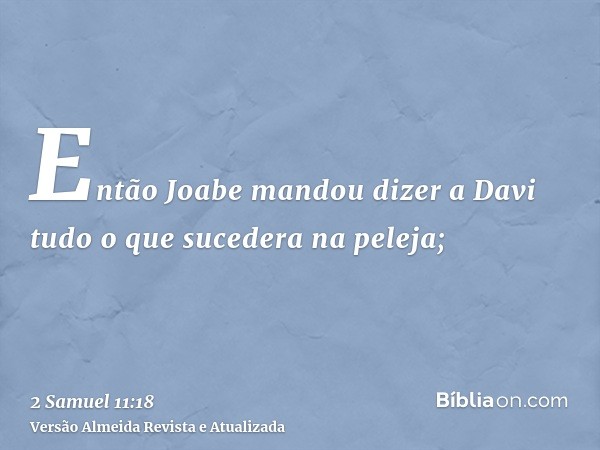 Então Joabe mandou dizer a Davi tudo o que sucedera na peleja;

2 Samuel 11:18
Versão Almeida Revista e Atualizada

Bíbliaon.com